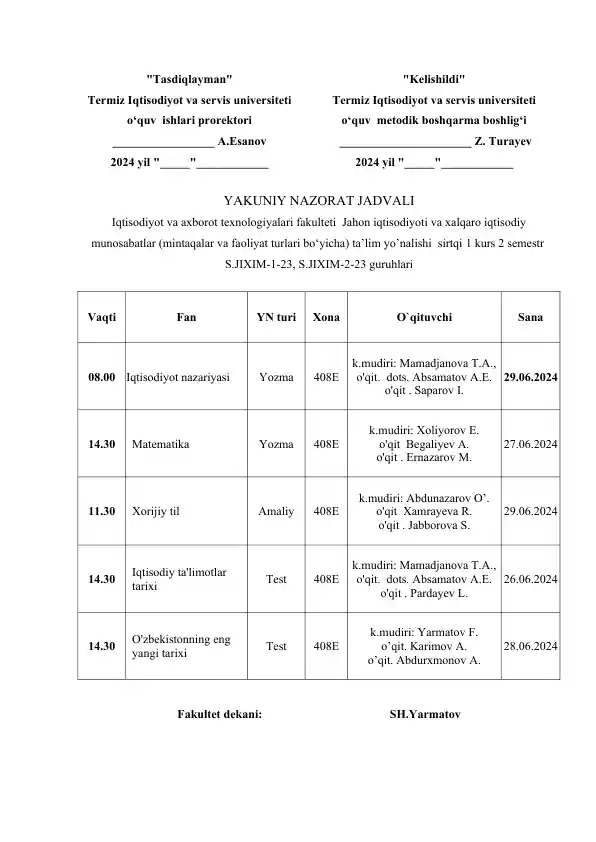 "Tasdiqlayman"
Termiz Iqtisodiyot va servis universiteti
o‘quv ishlari prorektori
_________________ A.Esanov
2024 yil "_____"____________

"Kelishildi"
Termiz Iqtisodiyot va servis universiteti
o‘quv metodik boshqarma boshlig‘i
______________________ Z. Turayev
2024 yil "_____"____________

YAKUNIY NAZORAT JADVALI
Iqtisodiyot va axborot texnologiyalari fakulteti Jahon iqtisodiyoti va xalqaro iqtisodiy munosabatlar (mintaqalar va faoliyat turlari bo‘yicha) ta’lim yo’nalishi sirtqi 1 kurs 2 semestr
S.JIXIM-1-23, S.JIXIM-2-23 guruhlari

| Vaqti | Fan | YN turi | Xona | O`qituvchi | Sana |
|---|---|---|---|---|---|
| 08.00 | Iqtisodiyot nazariyasi | Yozma | 408E | k.mudiri: Mamadjanova T.A., o'qit. dots. Absamatov A.E. o'qit . Saparov I. | 29.06.2024 |
| 14.30 | Matematika | Yozma | 408E | k.mudiri: Xoliyorov E. o'qit Begaliyev A. o'qit . Ernazarov M. | 27.06.2024 |
| 11.30 | Xorijiy til | Amaliy | 408E | k.mudiri: Abdunazarov O’. o'qit Xamrayeva R. o'qit . Jabborova S. | 29.06.2024 |
| 14.30 | Iqtisodiy ta'limotlar tarixi | Test | 408E | k.mudiri: Mamadjanova T.A., o'qit. dots. Absamatov A.E. o'qit . Pardayev L. | 26.06.2024 |
| 14.30 | O'zbekistonning eng yangi tarixi | Test | 408E | k.mudiri: Yarmatov F. o’qit. Karimov A. o’qit. Abdurxmonov A. | 28.06.2024 |

Fakultet dekani: SH.Yarmatov